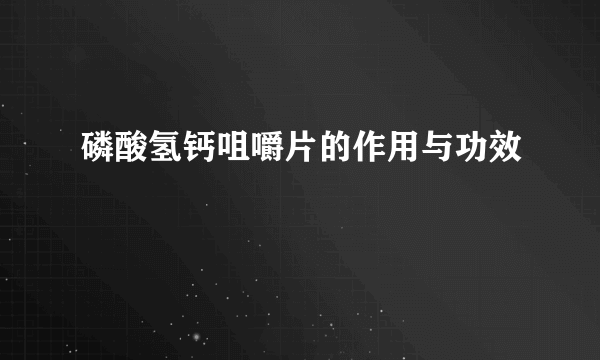 磷酸氢钙咀嚼片的作用与功效